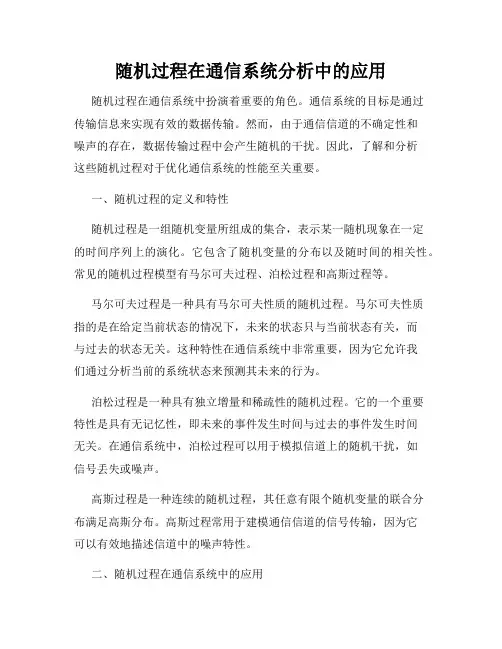 随机过程在通信系统分析中的应用

随机过程在通信系统中扮演着重要的角色。通信系统的目标是通过传输信息来实现有效的数据传输。然而，由于通信信道的不确定性和噪声的存在，数据传输过程中会产生随机的干扰。因此，了解和分析这些随机过程对于优化通信系统的性能至关重要。

一、随机过程的定义和特性

随机过程是一组随机变量所组成的集合，表示某一随机现象在一定的时间序列上的演化。它包含了随机变量的分布以及随时间的相关性。常见的随机过程模型有马尔可夫过程、泊松过程和高斯过程等。

马尔可夫过程是一种具有马尔可夫性质的随机过程。马尔可夫性质指的是在给定当前状态的情况下，未来的状态只与当前状态有关，而与过去的状态无关。这种特性在通信系统中非常重要，因为它允许我们通过分析当前的系统状态来预测其未来的行为。

泊松过程是一种具有独立增量和稀疏性的随机过程。它的一个重要特性是具有无记忆性，即未来的事件发生时间与过去的事件发生时间无关。在通信系统中，泊松过程可以用于模拟信道上的随机干扰，如信号丢失或噪声。

高斯过程是一种连续的随机过程，其任意有限个随机变量的联合分布满足高斯分布。高斯过程常用于建模通信信道的信号传输，因为它可以有效地描述信道中的噪声特性。

二、随机过程在通信系统中的应用